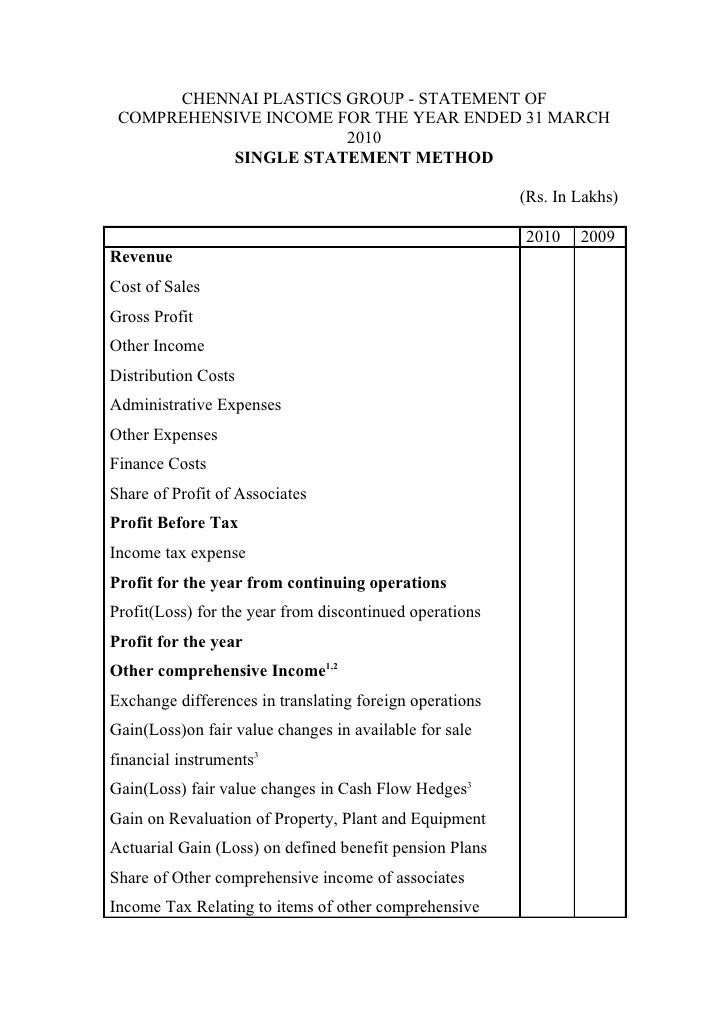 CHENNAI PLASTICS GROUP - STATEMENT OF COMPREHENSIVE INCOME FOR THE YEAR ENDED 31 MARCH 2010
SINGLE STATEMENT METHOD

(Rs. In Lakhs)

| | 2010 | 2009 |
|---|---|---|
| Revenue | | |
| Cost of Sales | | |
| Gross Profit | | |
| Other Income | | |
| Distribution Costs | | |
| Administrative Expenses | | |
| Other Expenses | | |
| Finance Costs | | |
| Share of Profit of Associates | | |
| Profit Before Tax | | |
| Income tax expense | | |
| Profit for the year from continuing operations | | |
| Profit(Loss) for the year from discontinued operations | | |
| Profit for the year | | |
| Other comprehensive Income$^{1,2}$ | | |
| Exchange differences in translating foreign operations | | |
| Gain(Loss)on fair value changes in available for sale financial instruments$^{3}$ | | |
| Gain(Loss) fair value changes in Cash Flow Hedges$^{3}$ | | |
| Gain on Revaluation of Property, Plant and Equipment | | |
| Actuarial Gain (Loss) on defined benefit pension Plans | | |
| Share of Other comprehensive income of associates | | |
| Income Tax Relating to items of other comprehensive | | |